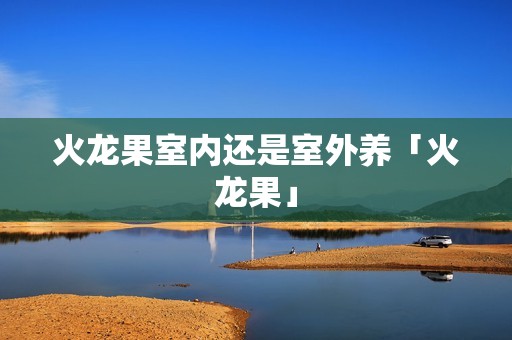 火龙果室内还是室外养「火龙果」